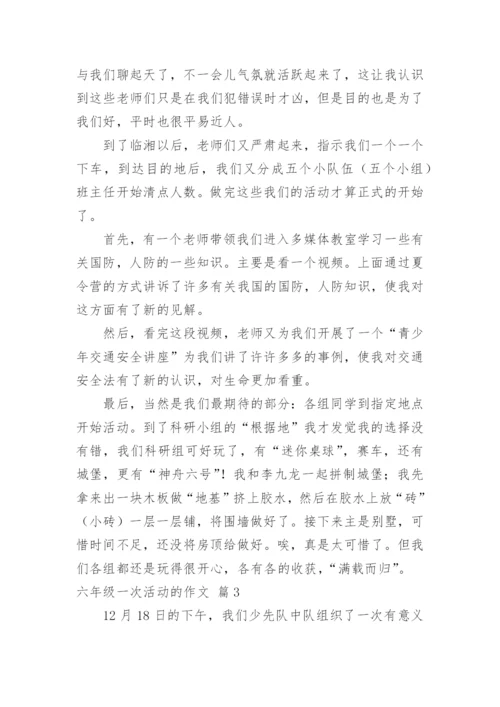 与我们聊起天了，不一会儿气氛就活跃起来了，这让我认识到这些老师们只是在我们犯错误时才凶，但是目的也是为了我们好，平时也很平易近人。

到了临湘以后，老师们又严肃起来，指示我们一个一个下车，到达目的地后，我们又分成五个小队伍（五个小组）班主任开始清点人数。做完这些我们的活动才算正式的开始了。

首先，有一个老师带领我们进入多媒体教室学习一些有关国防，人防的一些知识。主要是看一个视频。上面通过夏令营的方式讲诉了许多有关我国的国防，人防知识，使我对这方面有了新的见解。

然后，看完这段视频，老师又为我们开展了一个“青少年交通安全讲座”为我们讲了许许多多的事例，使我对交通安全法有了新的认识，对生命更加看重。

最后，当然是我们最期待的部分：各组同学到指定地点开始活动。到了科研小组的“根据地”我才发觉我的选择没有错，我们科研组可好玩了，有“迷你桌球”，赛车，还有城堡，更有“神舟六号”！我和李九龙一起拼制城堡；我先拿来出一块木板做“地基”挤上胶水，然后在胶水上放“砖”（小砖）一层一层铺，将围墙做好了。接下来主是别墅，可惜时间不足，还没将房顶给做好。唉，真是太可惜了。但我们各组都还是玩得很开心，各有各的收获，“满载而归”。

六年级一次活动的作文 篇3

12月18日的下午，我们少先队中队组织了一次有意义